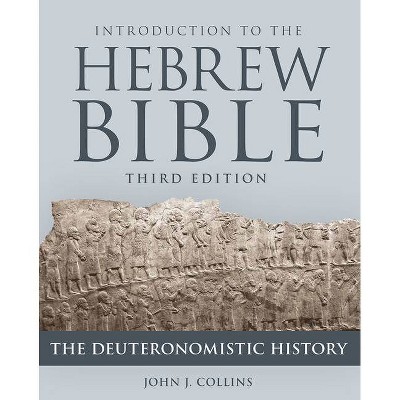 INTRODUCTION TO THE
HEBREW
BIBLE
THIRD EDITION

THE DEUTERONOMISTIC HISTORY

JOHN J. COLLINS